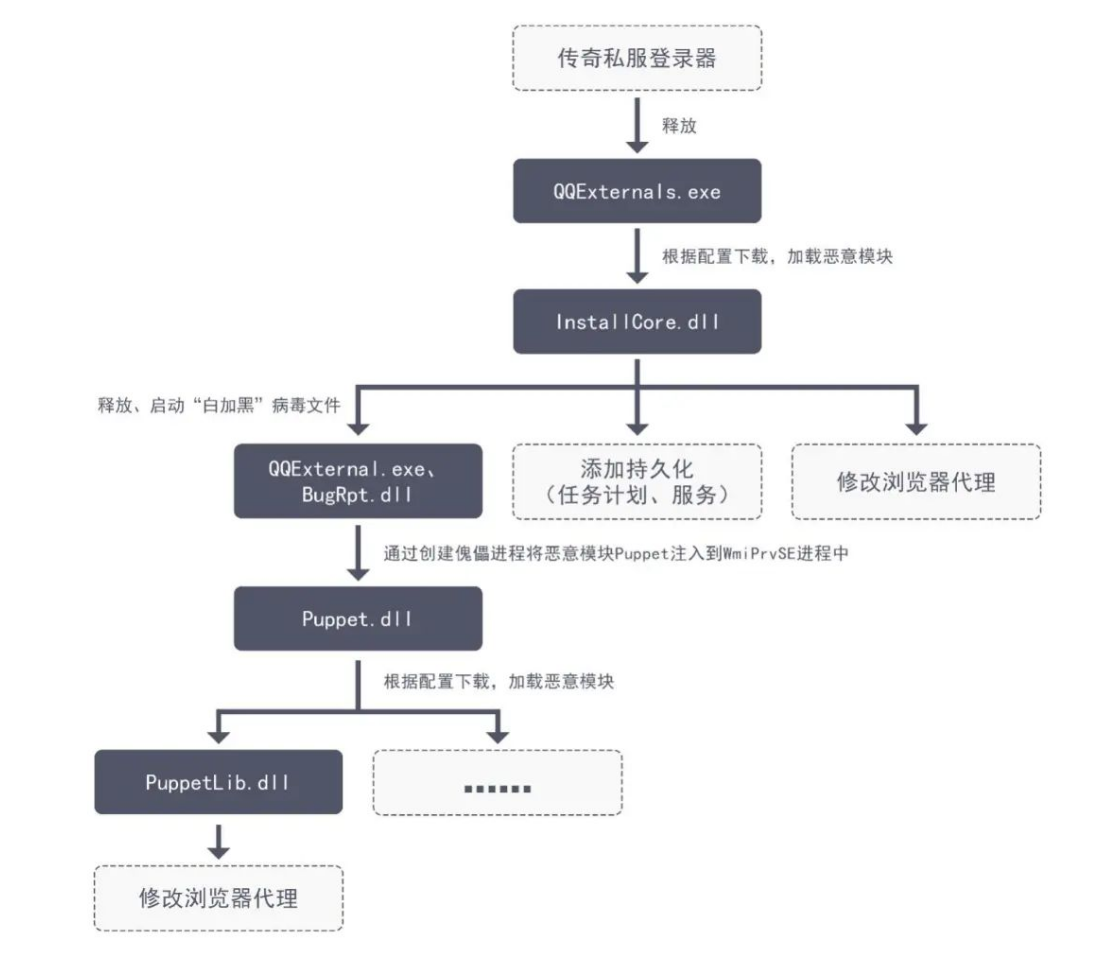 传奇私服登录器

释放

QQExternals.exe

根据配置下载，加载恶意模块

InstallCore.dll

释放、启动“白加黑”病毒文件

QQExternal.exe、BugRpt.dll

添加持久化（任务计划、服务）

修改浏览器代理

通过创建傀儡进程将恶意模块Puppet注入到WmiPrvSE进程中

Puppet.dll

根据配置下载，加载恶意模块

PuppetLib.dll

......

修改浏览器代理